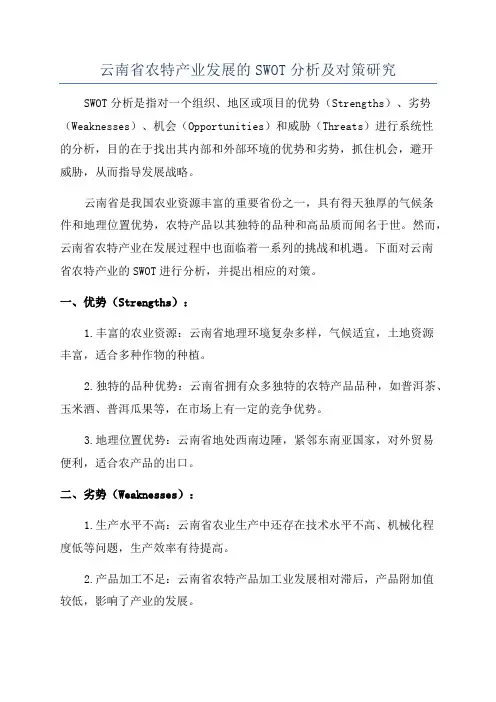 云南省农特产业发展的 SWOT 分析及对策研究

SWOT 分析是指对一个组织、地区或项目的优势（Strengths）、劣势（Weaknesses）、机会（Opportunities）和威胁（Threats）进行系统性的分析，目的在于找出其内部和外部环境的优势和劣势，抓住机会，避开威胁，从而指导发展战略。

云南省是我国农业资源丰富的重要省份之一，具有得天独厚的气候条件和地理位置优势，农特产品以其独特的品种和高品质而闻名于世。然而，云南省农特产业在发展过程中也面临着一系列的挑战和机遇。下面对云南省农特产业的 SWOT 进行分析，并提出相应的对策。

一、优势（Strengths）：

1.丰富的农业资源：云南省地理环境复杂多样，气候适宜，土地资源丰富，适合多种作物的种植。

2.独特的品种优势：云南省拥有众多独特的农特产品品种，如普洱茶、玉米酒、普洱瓜果等，在市场上有一定的竞争优势。

3.地理位置优势：云南省地处西南边陲，紧邻东南亚国家，对外贸易便利，适合农产品的出口。

二、劣势（Weaknesses）：

1.生产水平不高：云南省农业生产中还存在技术水平不高、机械化程度低等问题，生产效率有待提高。

2.产品加工不足：云南省农特产品加工业发展相对滞后，产品附加值较低，影响了产业的发展。